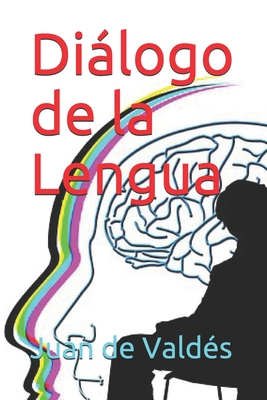 Diálogo de la Lengua

Juan de Valdés